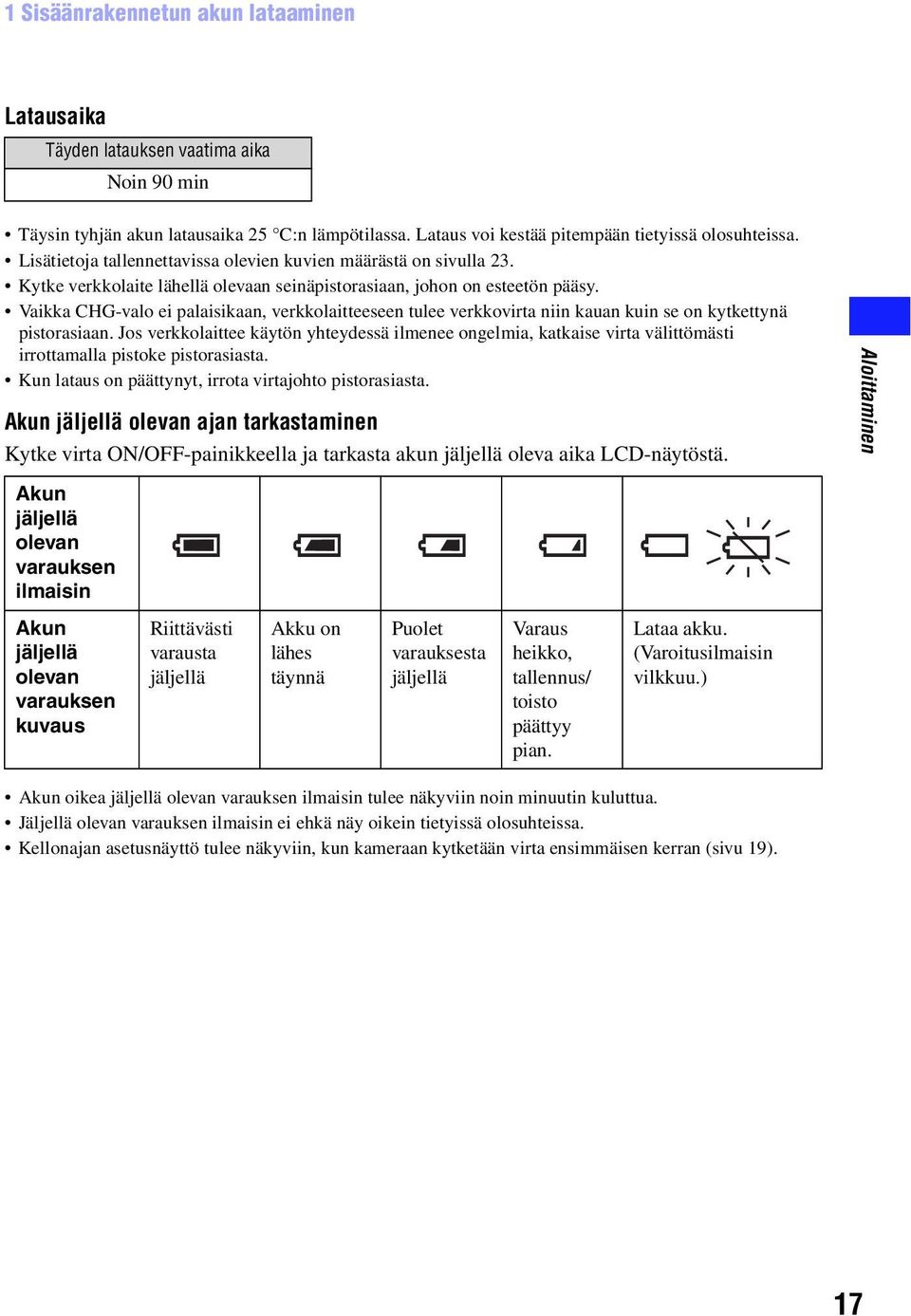 1 Sisäänrakennetun akun lataaminen

Latausaika

| Täyden latauksen vaatima aika |
|---|
| Noin 90 min |

• Täysin tyhjän akun latausaika 25 °C:n lämpötilassa. Lataus voi kestää pitempään tietyissä olosuhteissa.
• Lisätietoja tallennettavissa olevien kuvien määrästä on sivulla 23.
• Kytke verkkolaite lähellä olevaan seinäpistorasiaan, johon on esteetön pääsy.
• Vaikka CHG-valo ei palaisikaan, verkkolaitteeseen tulee verkkovirta niin kauan kuin se on kytkettynä pistorasiaan. Jos verkkolaittee käytön yhteydessä ilmenee ongelmia, katkaise virta välittömästi irrottamalla pistoke pistorasiasta.
• Kun lataus on päättynyt, irrota virtajohto pistorasiasta.

Akun jäljellä olevan ajan tarkastaminen

Kytke virta ON/OFF-painikkeella ja tarkasta akun jäljellä oleva aika LCD-näytöstä.

| Akun jäljellä olevan varauksen ilmaisin | | | | | |
|---|---|---|---|---|---|
| Akun jäljellä olevan varauksen kuvaus | Riittävästi varausta jäljellä | Akku on lähes täynnä | Puolet varauksesta jäljellä | Varaus heikko, tallennus/ toisto päättyy pian. | Lataa akku. (Varoitusilmaisin vilkkuu.) |

• Akun oikea jäljellä olevan varauksen ilmaisin tulee näkyviin noin minuutin kuluttua.
• Jäljellä olevan varauksen ilmaisin ei ehkä näy oikein tietyissä olosuhteissa.
• Kellonajan asetusnäyttö tulee näkyviin, kun kameraan kytketään virta ensimmäisen kerran (sivu 19).

Aloittaminen

17